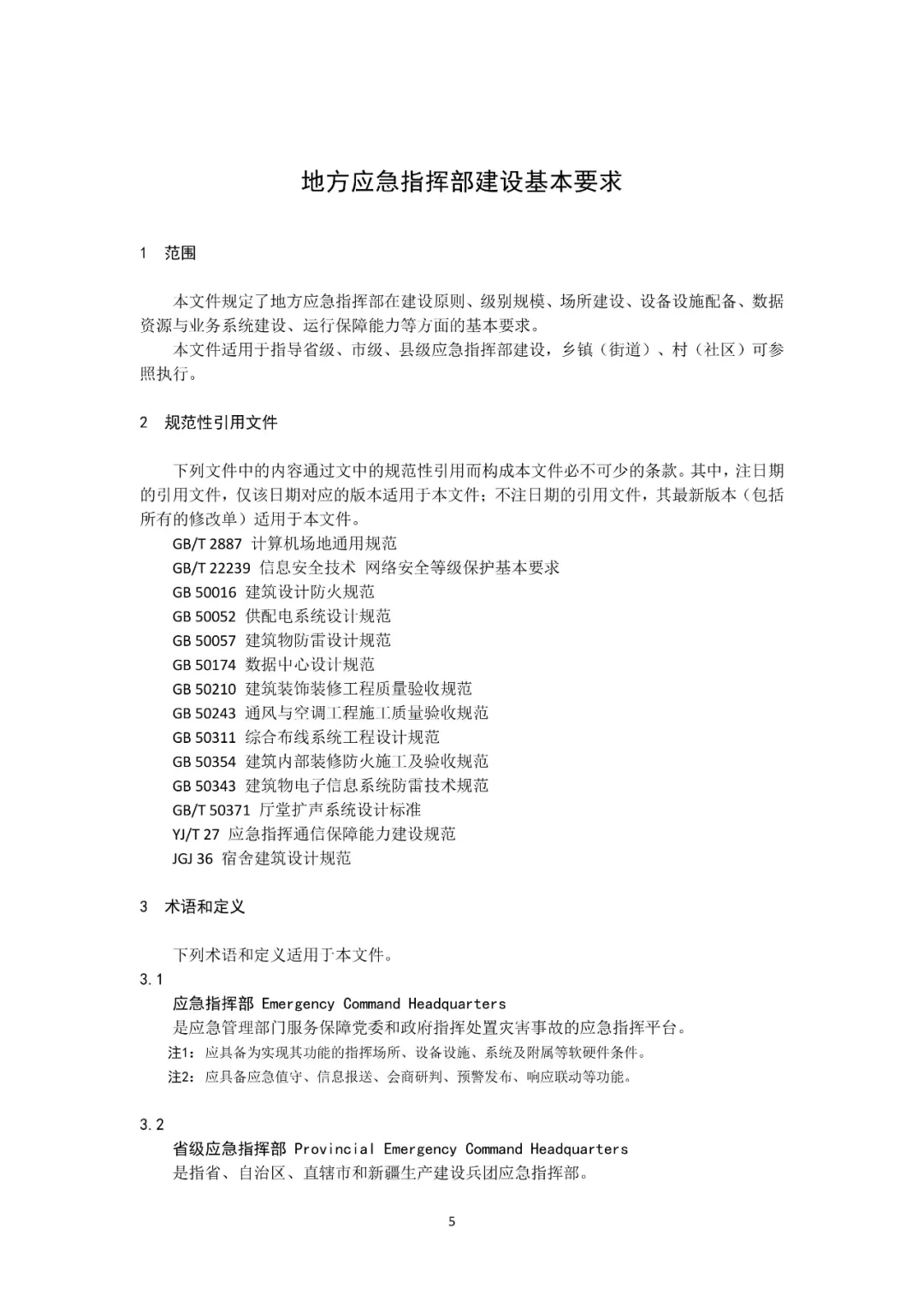 地方应急指挥部建设基本要求

1　范围

本文件规定了地方应急指挥部在建设原则、级别规模、场所建设、设备设施配备、数据资源与业务系统建设、运行保障能力等方面的基本要求。

本文件适用于指导省级、市级、县级应急指挥部建设，乡镇（街道）、村（社区）可参照执行。

2　规范性引用文件

下列文件中的内容通过文中的规范性引用而构成本文件必不可少的条款。其中，注日期的引用文件，仅该日期对应的版本适用于本文件；不注日期的引用文件，其最新版本（包括所有的修改单）适用于本文件。

GB/T 2887　计算机场地通用规范
GB/T 22239　信息安全技术　网络安全等级保护基本要求
GB 50016　建筑设计防火规范
GB 50052　供配电系统设计规范
GB 50057　建筑物防雷设计规范
GB 50174　数据中心设计规范
GB 50210　建筑装饰装修工程质量验收规范
GB 50243　通风与空调工程施工质量验收规范
GB 50311　综合布线系统工程设计规范
GB 50354　建筑内部装修防火施工及验收规范
GB 50343　建筑物电子信息系统防雷技术规范
GB/T 50371　厅堂扩声系统设计标准
YJ/T 27　应急指挥通信保障能力建设规范
JGJ 36　宿舍建筑设计规范

3　术语和定义

下列术语和定义适用于本文件。

3.1
应急指挥部 Emergency Command Headquarters
是应急管理部门服务保障党委和政府指挥处置灾害事故的应急指挥平台。
注1：应具备为实现其功能的指挥场所、设备设施、系统及附属等软硬件条件。
注2：应具备应急值守、信息报送、会商研判、预警发布、响应联动等功能。

3.2
省级应急指挥部 Provincial Emergency Command Headquarters
是指省、自治区、直辖市和新疆生产建设兵团应急指挥部。

5